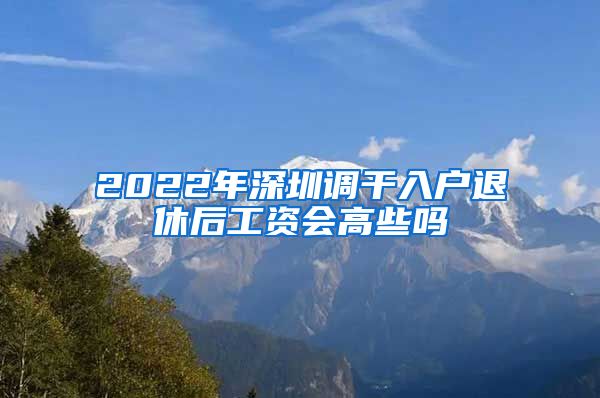 2022年深圳调干入户退休后工资会高些吗